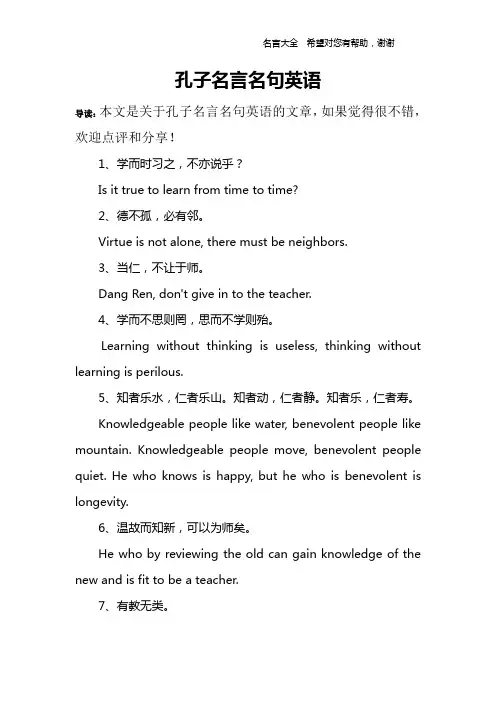 名言大全 希望对您有帮助，谢谢

孔子名言名句英语

导读：本文是关于孔子名言名句英语的文章，如果觉得很不错，欢迎点评和分享！

1、学而时习之，不亦说乎？

Is it true to learn from time to time?

2、德不孤，必有邻。

Virtue is not alone, there must be neighbors.

3、当仁，不让于师。

Dang Ren, don't give in to the teacher.

4、学而不思则罔，思而不学则殆。

Learning without thinking is useless, thinking without learning is perilous.

5、知者乐水，仁者乐山。知者动，仁者静。知者乐，仁者寿。

Knowledgeable people like water, benevolent people like mountain. Knowledgeable people move, benevolent people quiet. He who knows is happy, but he who is benevolent is longevity.

6、温故而知新，可以为师矣。

He who by reviewing the old can gain knowledge of the new and is fit to be a teacher.

7、有教无类。